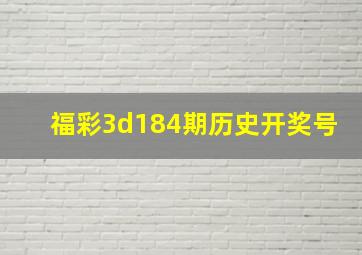 福彩3d184期历史开奖号